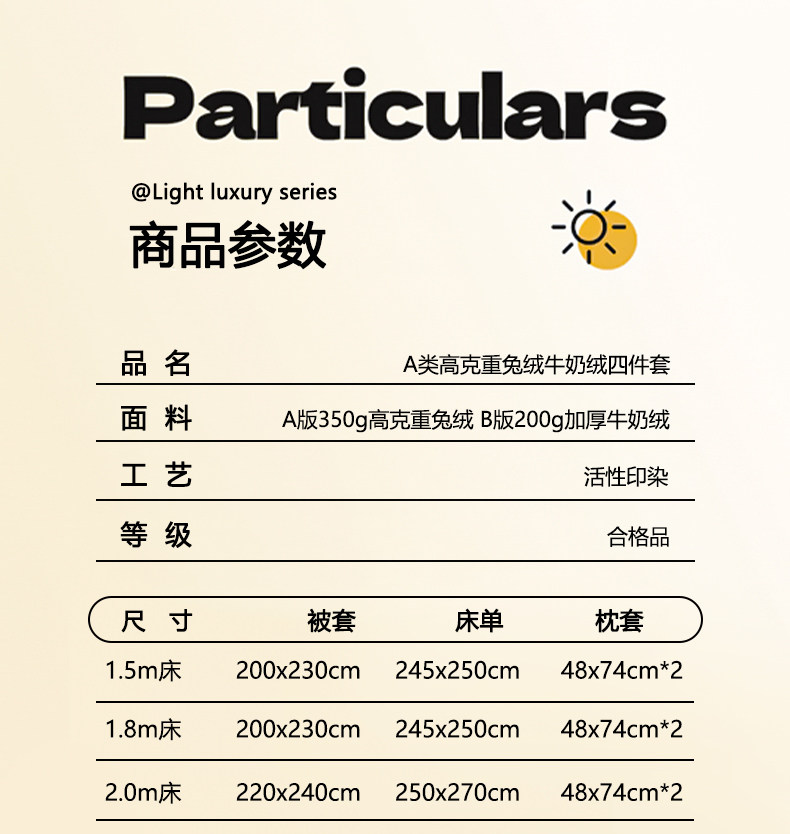 Particulars

@Light luxury series
商品参数

| 品 名 | A类高克重兔绒牛奶绒四件套 |
|---|---|
| 面 料 | A版350g高克重兔绒 B版200g加厚牛奶绒 |
| 工 艺 | 活性印染 |
| 等 级 | 合格品 |

| 尺 寸 | 被套 | 床单 | 枕套 |
|---|---|---|---|
| 1.5m床 | 200x230cm | 245x250cm | 48x74cm*2 |
| 1.8m床 | 200x230cm | 245x250cm | 48x74cm*2 |
| 2.0m床 | 220x240cm | 250x270cm | 48x74cm*2 |